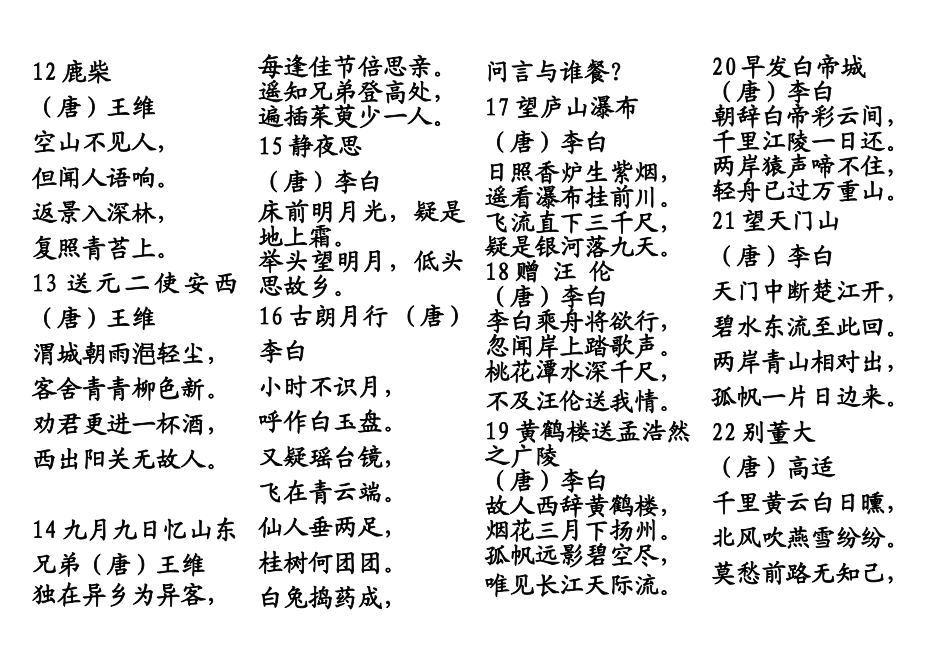 12 鹿柴
（唐）王维
空山不见人，
但闻人语响。
返景入深林，
复照青苔上。
13 送元二使安西
（唐）王维
渭城朝雨浥轻尘，
客舍青青柳色新。
劝君更进一杯酒，
西出阳关无故人。

14 九月九日忆山东兄弟（唐）王维
独在异乡为异客，
每逢佳节倍思亲。
遥知兄弟登高处，
遍插茱萸少一人。
15 静夜思
（唐）李白
床前明月光，疑是地上霜。
举头望明月，低头思故乡。
16 古朗月行（唐）李白
小时不识月，
呼作白玉盘。
又疑瑶台镜，
飞在青云端。
仙人垂两足，
桂树何团团。
白兔捣药成，
问言与谁餐？
17 望庐山瀑布
（唐）李白
日照香炉生紫烟，
遥看瀑布挂前川。
飞流直下三千尺，
疑是银河落九天。
18 赠 汪 伦
（唐）李白
李白乘舟将欲行，
忽闻岸上踏歌声。
桃花潭水深千尺，
不及汪伦送我情。
19 黄鹤楼送孟浩然之广陵
（唐）李白
故人西辞黄鹤楼，
烟花三月下扬州。
孤帆远影碧空尽，
唯见长江天际流。
20 早发白帝城
（唐）李白
朝辞白帝彩云间，
千里江陵一日还。
两岸猿声啼不住，
轻舟已过万重山。
21 望天门山
（唐）李白
天门中断楚江开，
碧水东流至此回。
两岸青山相对出，
孤帆一片日边来。
22 别董大
（唐）高适
千里黄云白日曛，
北风吹燕雪纷纷。
莫愁前路无知己，